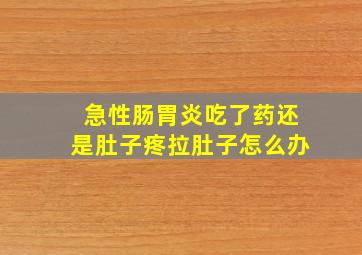 急性肠胃炎吃了药还是肚子疼拉肚子怎么办